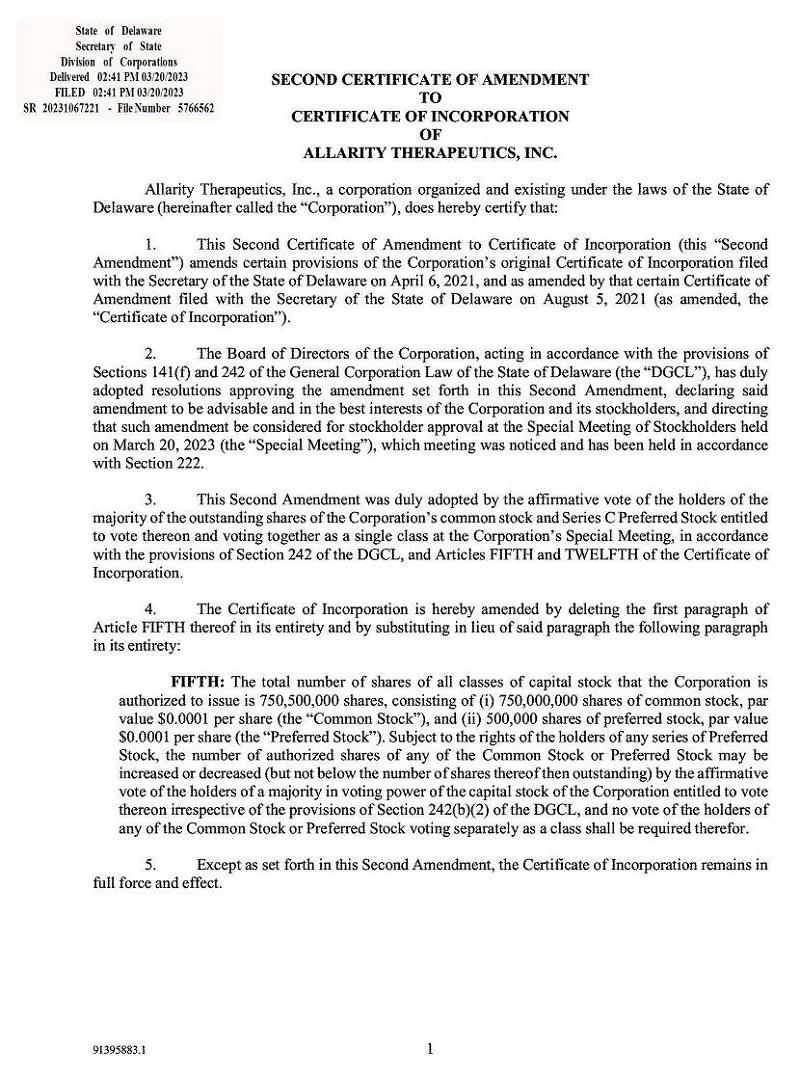 State of Delaware
Secretary of State
Division of Corporations
Delivered 02:41 PM 03/20/2023
FILED 02:41 PM 03/20/2023
SR 20231067221 - File Number 5766562

SECOND CERTIFICATE OF AMENDMENT
TO
CERTIFICATE OF INCORPORATION
OF
ALLARITY THERAPEUTICS, INC.

Allarity Therapeutics, Inc., a corporation organized and existing under the laws of the State of Delaware (hereinafter called the "Corporation"), does hereby certify that:

1. This Second Certificate of Amendment to Certificate of Incorporation (this "Second Amendment") amends certain provisions of the Corporation's original Certificate of Incorporation filed with the Secretary of the State of Delaware on April 6, 2021, and as amended by that certain Certificate of Amendment filed with the Secretary of the State of Delaware on August 5, 2021 (as amended, the "Certificate of Incorporation").

2. The Board of Directors of the Corporation, acting in accordance with the provisions of Sections 141(f) and 242 of the General Corporation Law of the State of Delaware (the "DGCL"), has duly adopted resolutions approving the amendment set forth in this Second Amendment, declaring said amendment to be advisable and in the best interests of the Corporation and its stockholders, and directing that such amendment be considered for stockholder approval at the Special Meeting of Stockholders held on March 20, 2023 (the "Special Meeting"), which meeting was noticed and has been held in accordance with Section 222.

3. This Second Amendment was duly adopted by the affirmative vote of the holders of the majority of the outstanding shares of the Corporation's common stock and Series C Preferred Stock entitled to vote thereon and voting together as a single class at the Corporation's Special Meeting, in accordance with the provisions of Section 242 of the DGCL, and Articles FIFTH and TWELFTH of the Certificate of Incorporation.

4. The Certificate of Incorporation is hereby amended by deleting the first paragraph of Article FIFTH thereof in its entirety and by substituting in lieu of said paragraph the following paragraph in its entirety:

FIFTH: The total number of shares of all classes of capital stock that the Corporation is authorized to issue is 750,500,000 shares, consisting of (i) 750,000,000 shares of common stock, par value $0.0001 per share (the "Common Stock"), and (ii) 500,000 shares of preferred stock, par value $0.0001 per share (the "Preferred Stock"). Subject to the rights of the holders of any series of Preferred Stock, the number of authorized shares of any of the Common Stock or Preferred Stock may be increased or decreased (but not below the number of shares thereof then outstanding) by the affirmative vote of the holders of a majority in voting power of the capital stock of the Corporation entitled to vote thereon irrespective of the provisions of Section 242(b)(2) of the DGCL, and no vote of the holders of any of the Common Stock or Preferred Stock voting separately as a class shall be required therefor.

5. Except as set forth in this Second Amendment, the Certificate of Incorporation remains in full force and effect.

91395883.1

1